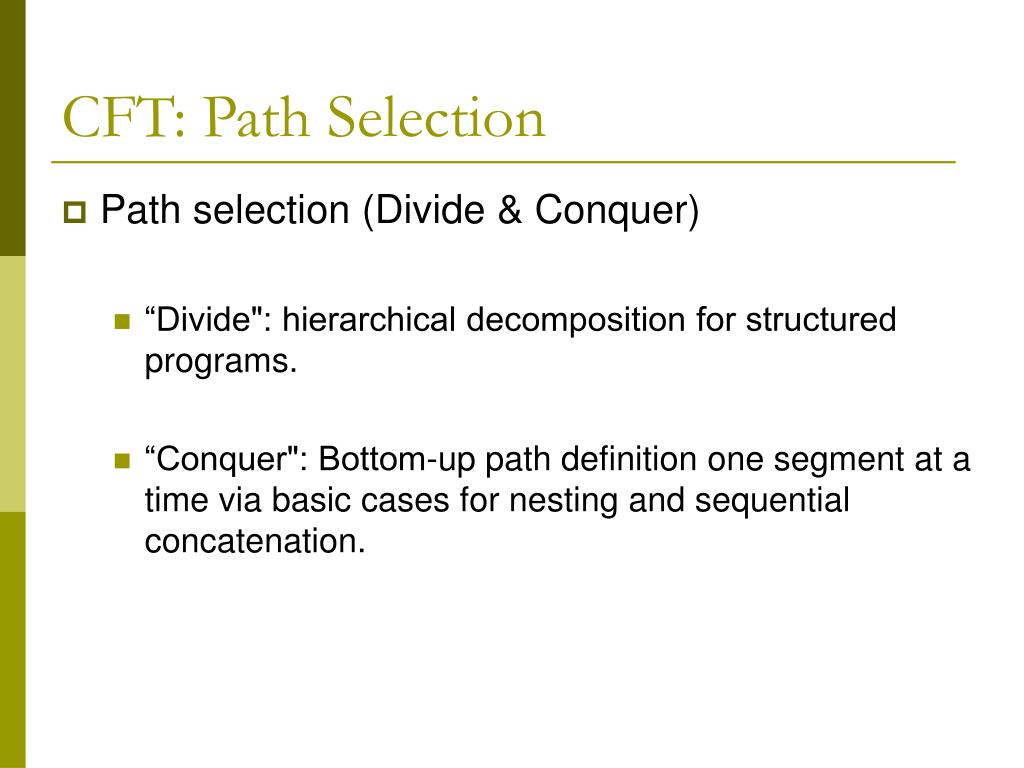 CFT: Path Selection

Path selection (Divide & Conquer)

“Divide": hierarchical decomposition for structured programs.

“Conquer": Bottom-up path definition one segment at a time via basic cases for nesting and sequential concatenation.